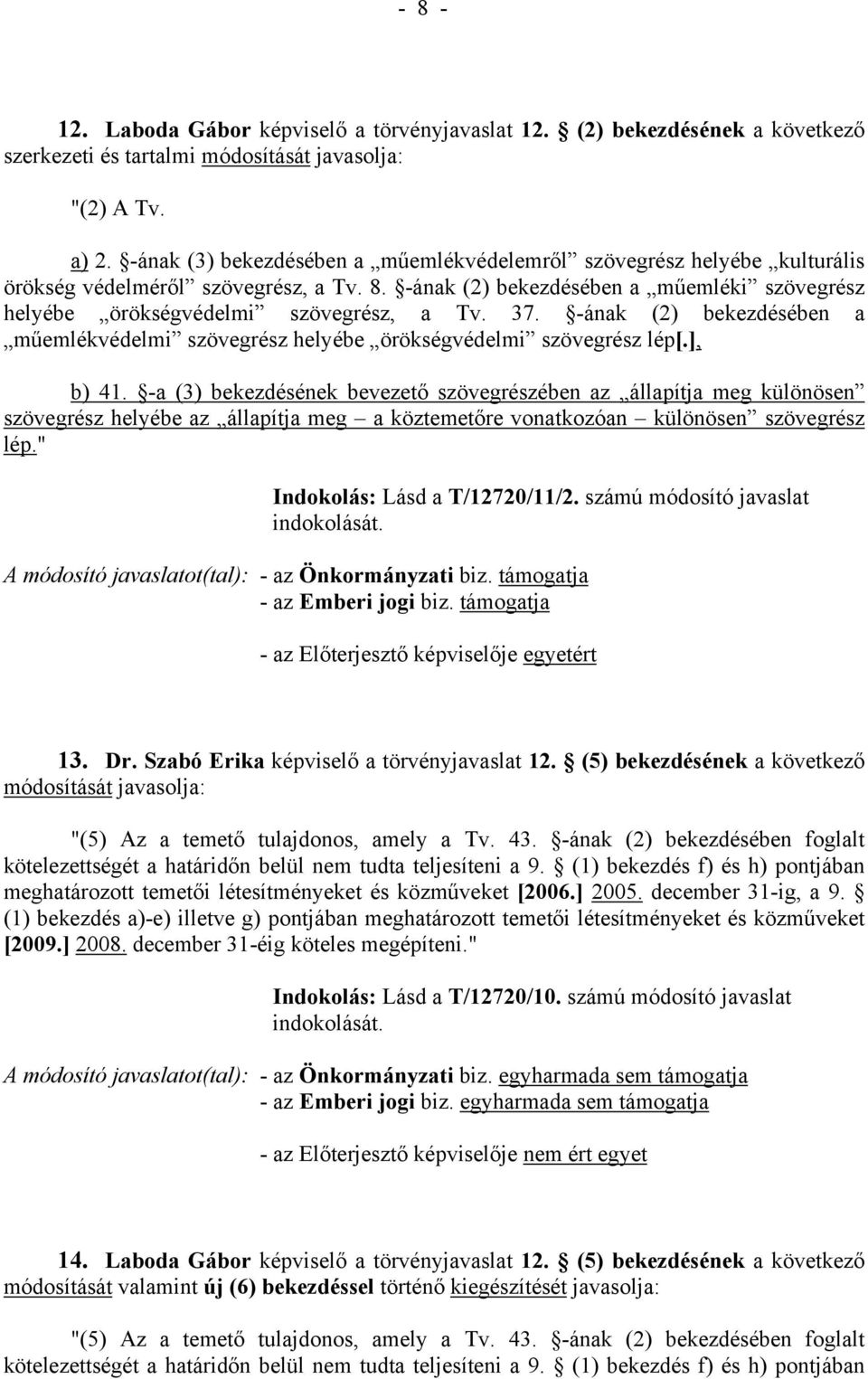 - 8 -

12. Laboda Gábor képviselő a törvényjavaslat 12. § (2) bekezdésének a következő szerkezeti és tartalmi módosítását javasolja:

"(2) A Tv.

a) 2. §-ának (3) bekezdésében a „műemlékvédelemről” szövegrész helyébe „kulturális örökség védelméről” szövegrész, a Tv. 8. §-ának (2) bekezdésében a „műemléki” szövegrész helyébe „örökségvédelmi” szövegrész, a Tv. 37. §-ának (2) bekezdésében a „műemlékvédelmi” szövegrész helyébe „örökségvédelmi” szövegrész lép[.],

b) 41. §-a (3) bekezdésének bevezető szövegrészében az „állapítja meg különösen” szövegrész helyébe az „állapítja meg – a köztemetőre vonatkozóan – különösen” szövegrész lép."

Indokolás: Lásd a T/12720/11/2. számú módosító javaslat indokolását.

A módosító javaslatot(tal): - az Önkormányzati biz. támogatja
- az Emberi jogi biz. támogatja

- az Előterjesztő képviselője egyetért

13. Dr. Szabó Erika képviselő a törvényjavaslat 12. § (5) bekezdésének a következő módosítását javasolja:

"(5) Az a temető tulajdonos, amely a Tv. 43. §-ának (2) bekezdésében foglalt kötelezettségét a határidőn belül nem tudta teljesíteni a 9. § (1) bekezdés f) és h) pontjában meghatározott temetői létesítményeket és közműveket [2006.] 2005. december 31-ig, a 9. § (1) bekezdés a)-e) illetve g) pontjában meghatározott temetői létesítményeket és közműveket [2009.] 2008. december 31-éig köteles megépíteni."

Indokolás: Lásd a T/12720/10. számú módosító javaslat indokolását.

A módosító javaslatot(tal): - az Önkormányzati biz. egyharmada sem támogatja
- az Emberi jogi biz. egyharmada sem támogatja

- az Előterjesztő képviselője nem ért egyet

14. Laboda Gábor képviselő a törvényjavaslat 12. § (5) bekezdésének a következő módosítását valamint új (6) bekezdéssel történő kiegészítését javasolja:

"(5) Az a temető tulajdonos, amely a Tv. 43. §-ának (2) bekezdésében foglalt kötelezettségét a határidőn belül nem tudta teljesíteni a 9. § (1) bekezdés f) és h) pontjában